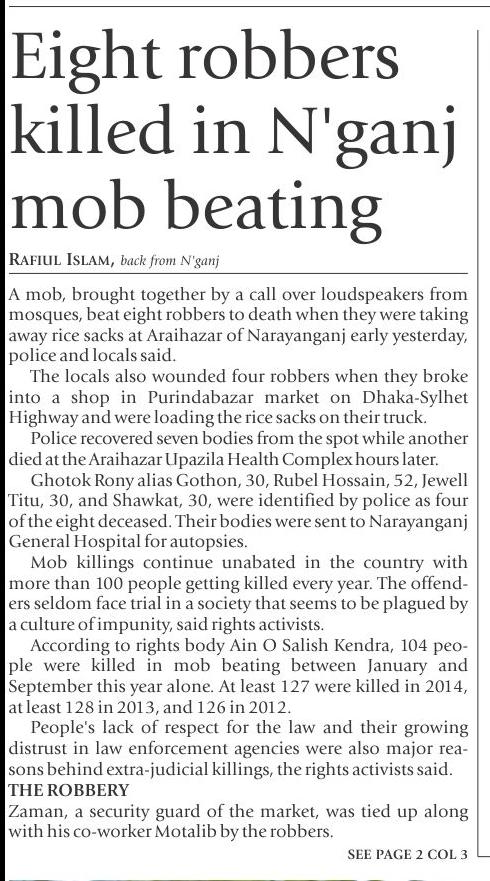 Eight robbers killed in N'ganj mob beating

RAFIUL ISLAM, back from N'ganj

A mob, brought together by a call over loudspeakers from mosques, beat eight robbers to death when they were taking away rice sacks at Araihazar of Narayanganj early yesterday, police and locals said.

The locals also wounded four robbers when they broke into a shop in Purindabazar market on Dhaka-Sylhet Highway and were loading the rice sacks on their truck.

Police recovered seven bodies from the spot while another died at the Araihazar Upazila Health Complex hours later.

Ghotok Rony alias Gothon, 30, Rubel Hossain, 52, Jewell Titu, 30, and Shawkat, 30, were identified by police as four of the eight deceased. Their bodies were sent to Narayanganj General Hospital for autopsies.

Mob killings continue unabated in the country with more than 100 people getting killed every year. The offenders seldom face trial in a society that seems to be plagued by a culture of impunity, said rights activists.

According to rights body Ain O Salish Kendra, 104 people were killed in mob beating between January and September this year alone. At least 127 were killed in 2014, at least 128 in 2013, and 126 in 2012.

People's lack of respect for the law and their growing distrust in law enforcement agencies were also major reasons behind extra-judicial killings, the rights activists said.

THE ROBBERY
Zaman, a security guard of the market, was tied up along with his co-worker Motalib by the robbers.

SEE PAGE 2 COL 3